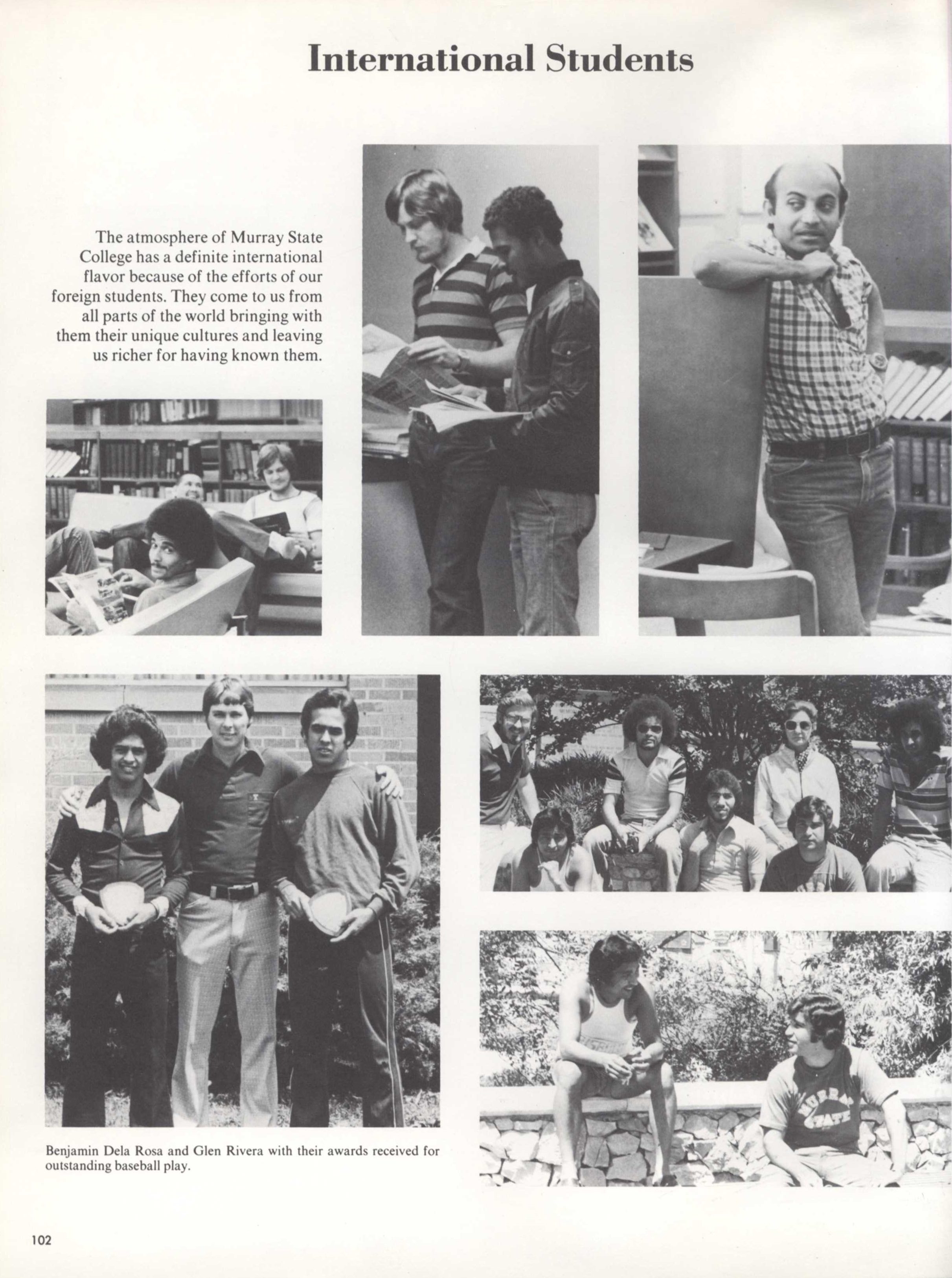 International Students

The atmosphere of Murray State College has a definite international flavor because of the efforts of our foreign students. They come to us from all parts of the world bringing with them their unique cultures and leaving us richer for having known them.

Benjamin Dela Rosa and Glen Rivera with their awards received for outstanding baseball play.

MURRAY STATE

102